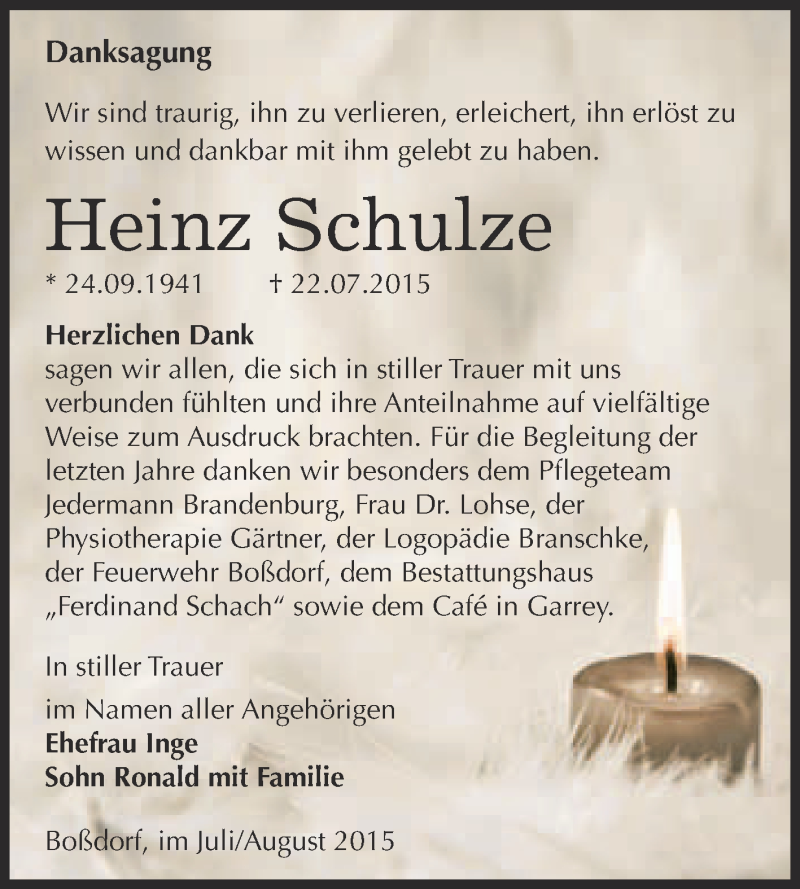 Danksagung

Wir sind traurig, ihn zu verlieren, erleichert, ihn erlöst zu wissen und dankbar mit ihm gelebt zu haben.

Heinz Schulze

* 24.09.1941 † 22.07.2015

Herzlichen Dank
sagen wir allen, die sich in stiller Trauer mit uns verbunden fühlten und ihre Anteilnahme auf vielfältige Weise zum Ausdruck brachten. Für die Begleitung der letzten Jahre danken wir besonders dem Pflegeteam Jedermann Brandenburg, Frau Dr. Lohse, der Physiotherapie Gärtner, der Logopädie Branschke, der Feuerwehr Boßdorf, dem Bestattungshaus „Ferdinand Schach“ sowie dem Café in Garrey.

In stiller Trauer

im Namen aller Angehörigen
Ehefrau Inge
Sohn Ronald mit Familie

Boßdorf, im Juli/August 2015